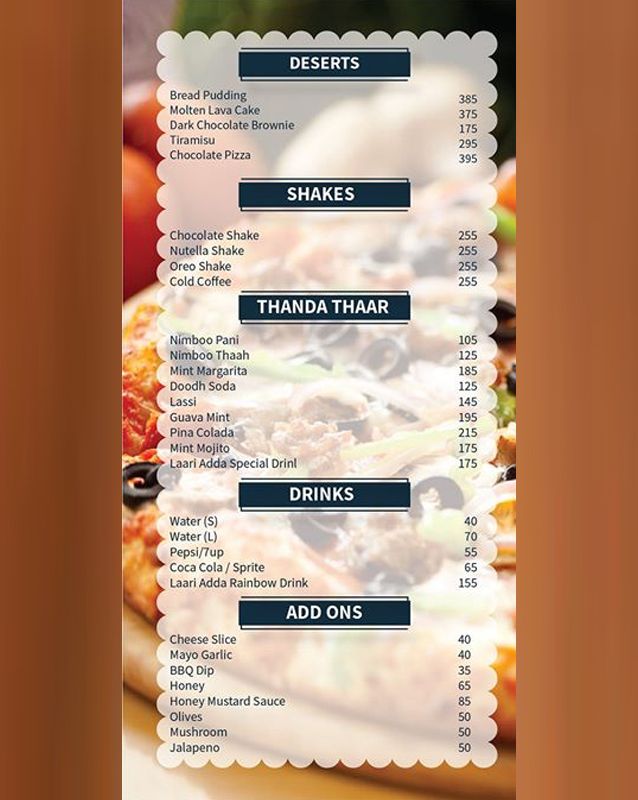 DESERTS

Bread Pudding 385
Molten Lava Cake 375
Dark Chocolate Brownie 175
Tiramisu 295
Chocolate Pizza 395

SHAKES

Chocolate Shake 255
Nutella Shake 255
Oreo Shake 255
Cold Coffee 255

THANDA THAAR

Nimboo Pani 105
Nimboo Thaah 125
Mint Margarita 185
Doodh Soda 125
Lassi 145
Guava Mint 195
Pina Colada 215
Mint Mojito 175
Laari Adda Special Drinl 175

DRINKS

Water (S) 40
Water (L) 70
Pepsi/7up 55
Coca Cola / Sprite 65
Laari Adda Rainbow Drink 155

ADD ONS

Cheese Slice 40
Mayo Garlic 40
BBQ Dip 35
Honey 65
Honey Mustard Sauce 85
Olives 50
Mushroom 50
Jalapeno 50